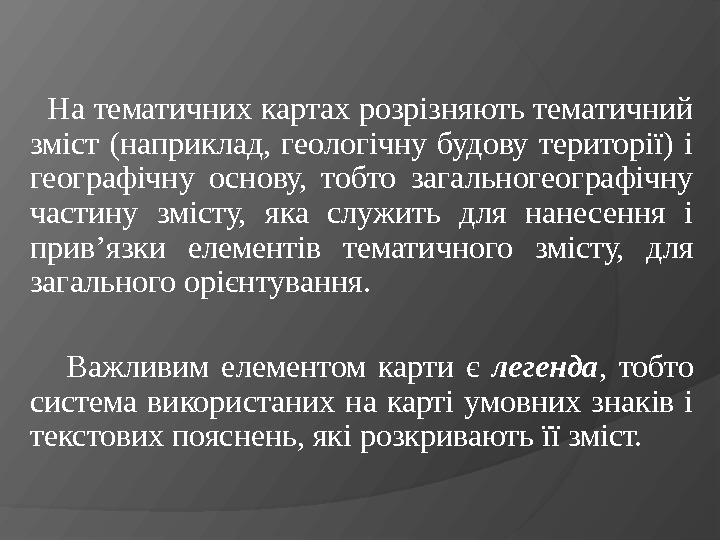 На тематичних картах розрізняють тематичний зміст (наприклад, геологічну будову території) і географічну основу, тобто загальногеографічну частину змісту, яка служить для нанесення і прив'язки елементів тематичного змісту, для загального орієнтування.

Важливим елементом карти є легенда, тобто система використаних на карті умовних знаків і текстових пояснень, які розкривають її зміст.